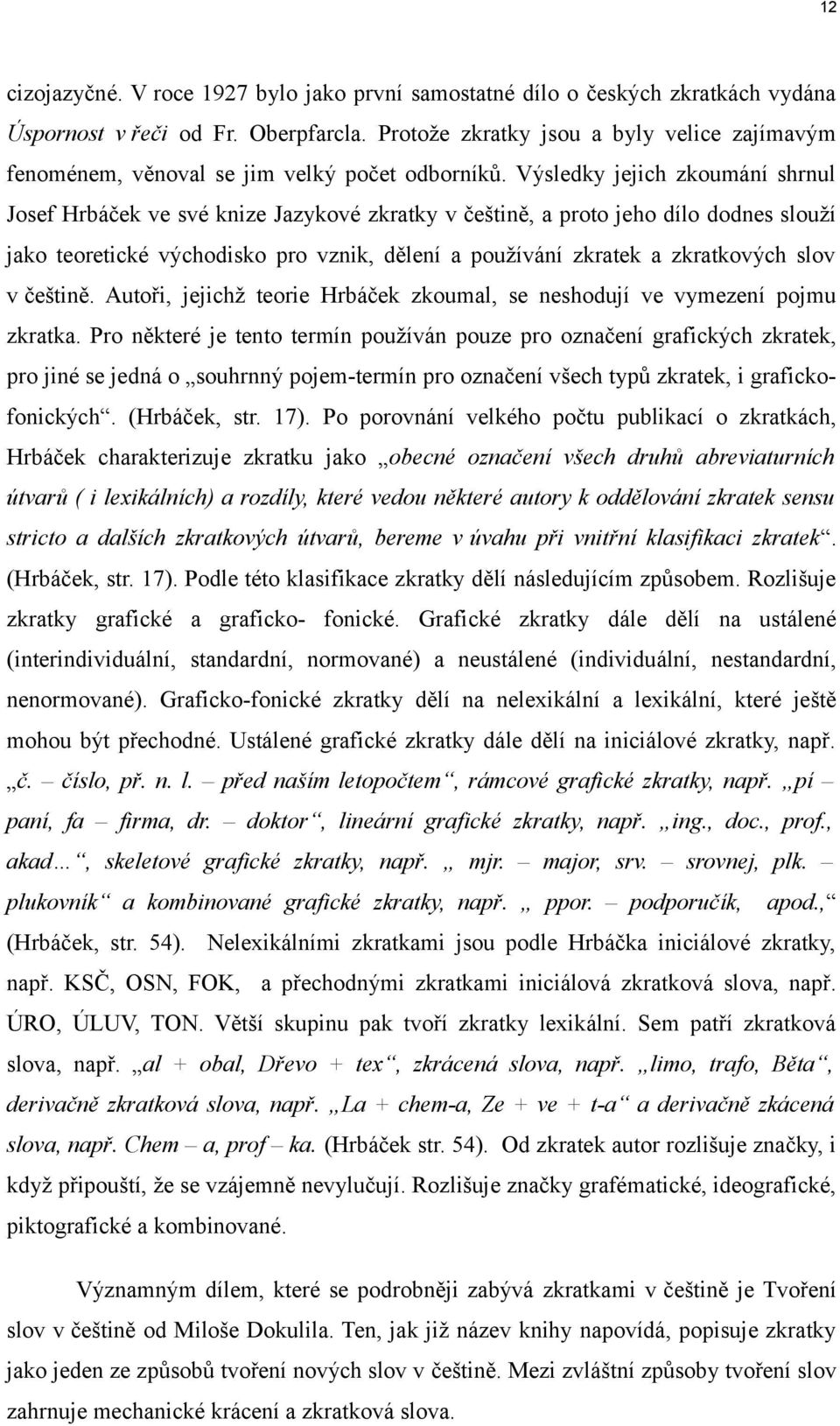 12

cizojazyčné. V roce 1927 bylo jako první samostatné dílo o českých zkratkách vydána Úspornost v řeči od Fr. Oberpfarcla. Protože zkratky jsou a byly velice zajímavým fenoménem, věnoval se jim velký počet odborníků. Výsledky jejich zkoumání shrnul Josef Hrbáček ve své knize Jazykové zkratky v češtině, a proto jeho dílo dodnes slouží jako teoretické východisko pro vznik, dělení a používání zkratek a zkratkových slov v češtině. Autoři, jejichž teorie Hrbáček zkoumal, se neshodují ve vymezení pojmu zkratka. Pro některé je tento termín používán pouze pro označení grafických zkratek, pro jiné se jedná o „souhrnný pojem-termín pro označení všech typů zkratek, i graficko-fonických“. (Hrbáček, str. 17). Po porovnání velkého počtu publikací o zkratkách, Hrbáček charakterizuje zkratku jako „obecné označení všech druhů abreviaturních útvarů ( i lexikálních) a rozdíly, které vedou některé autory k oddělování zkratek sensu stricto a dalších zkratkových útvarů, bereme v úvahu při vnitřní klasifikaci zkratek“. (Hrbáček, str. 17). Podle této klasifikace zkratky dělí následujícím způsobem. Rozlišuje zkratky grafické a graficko- fonické. Grafické zkratky dále dělí na ustálené (interindividuální, standardní, normované) a neustálené (individuální, nestandardní, nenormované). Graficko-fonické zkratky dělí na nelexikální a lexikální, které ještě mohou být přechodné. Ustálené grafické zkratky dále dělí na iniciálové zkratky, např. „č. – číslo, př. n. l. – před naším letopočtem“, rámcové grafické zkratky, např. „pí – paní, fa – firma, dr. – doktor“, lineární grafické zkratky, např. „ing., doc., prof., akad…“, skeletové grafické zkratky, např. „ mjr. – major, srv. – srovnej, plk. – plukovník“ a kombinované grafické zkratky, např. „ ppor. – podporučík, apod.,“ (Hrbáček, str. 54). Nelexikálními zkratkami jsou podle Hrbáčka iniciálové zkratky, např. KSČ, OSN, FOK, a přechodnými zkratkami iniciálová zkratková slova, např. ÚRO, ÚLUV, TON. Větší skupinu pak tvoří zkratky lexikální. Sem patří zkratková slova, např. „al + obal, Dřevo + tex“, zkrácená slova, např. „limo, trafo, Běta“, derivačně zkratková slova, např. „La + chem-a, Ze + ve + t-a“ a derivačně zkácená slova, např. Chem – a, prof – ka. (Hrbáček str. 54). Od zkratek autor rozlišuje značky, i když připouští, že se vzájemně nevylučují. Rozlišuje značky grafématické, ideografické, piktografické a kombinované.

Významným dílem, které se podrobněji zabývá zkratkami v češtině je Tvoření slov v češtině od Miloše Dokulila. Ten, jak již název knihy napovídá, popisuje zkratky jako jeden ze způsobů tvoření nových slov v češtině. Mezi zvláštní způsoby tvoření slov zahrnuje mechanické krácení a zkratková slova.